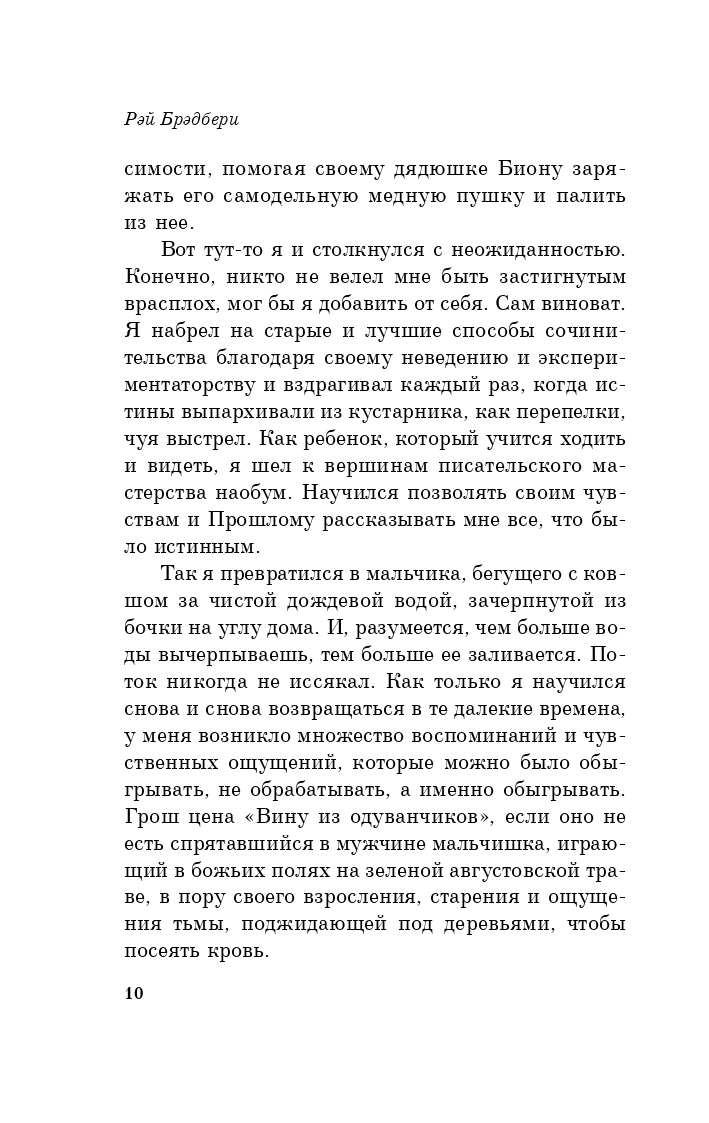 Рэй Брэдбери

симости, помогая своему дядюшке Биону заряжать его самодельную медную пушку и палить из нее.

Вот тут-то я и столкнулся с неожиданностью. Конечно, никто не велел мне быть застигнутым врасплох, мог бы я добавить от себя. Сам виноват. Я набрел на старые и лучшие способы сочинительства благодаря своему неведению и экспериментаторству и вздрагивал каждый раз, когда истины выпархивали из кустарника, как перепелки, чуя выстрел. Как ребенок, который учится ходить и видеть, я шел к вершинам писательского мастерства наобум. Научился позволять своим чувствам и Прошлому рассказывать мне все, что было истинным.

Так я превратился в мальчика, бегущего с ковшом за чистой дождевой водой, зачерпнутой из бочки на углу дома. И, разумеется, чем больше воды вычерпываешь, тем больше ее заливается. Поток никогда не иссякал. Как только я научился снова и снова возвращаться в те далекие времена, у меня возникло множество воспоминаний и чувственных ощущений, которые можно было обыгрывать, не обрабатывать, а именно обыгрывать. Грош цена «Вину из одуванчиков», если оно не есть спрятавшийся в мужчине мальчишка, играющий в божьих полях на зеленой августовской траве, в пору своего взросления, старения и ощущения тьмы, поджидающей под деревьями, чтобы посеять кровь.

10